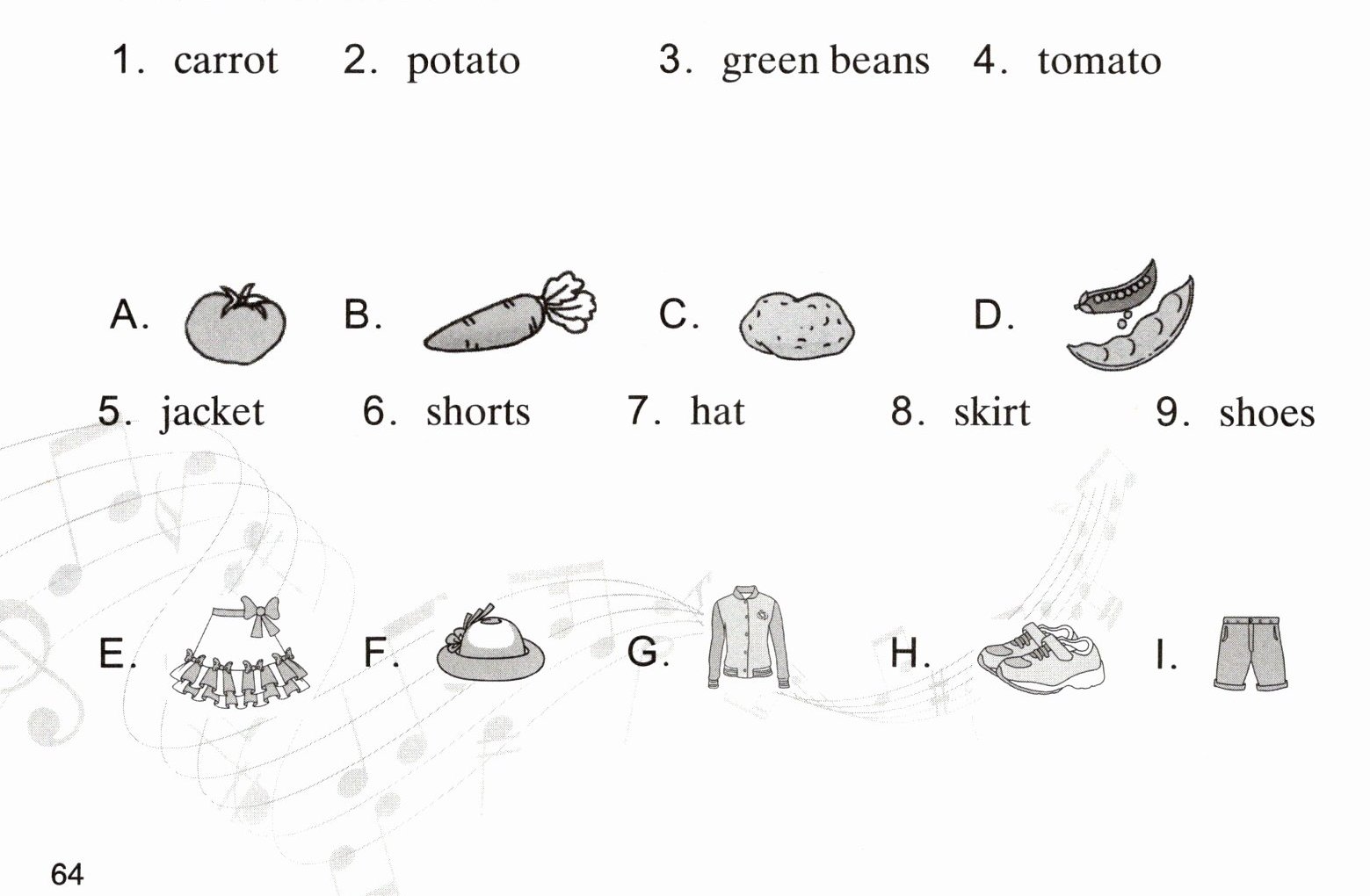 1. carrot 2. potato 3. green beans 4. tomato

A. B. C. D.

5. jacket 6. shorts 7. hat 8. skirt 9. shoes

E. F. G. H. I.

64